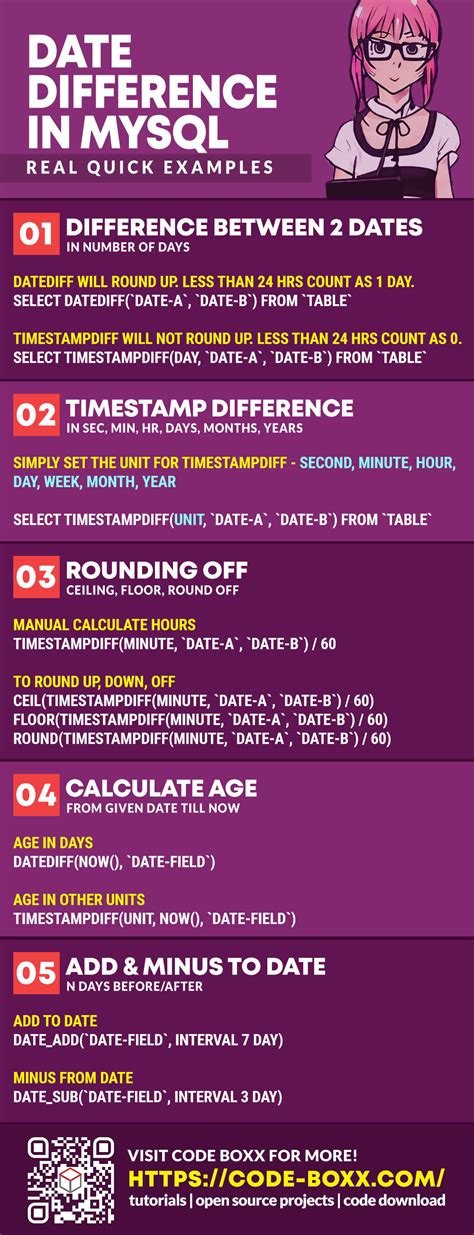 DATE DIFFERENCE IN MYSQL
REAL QUICK EXAMPLES

01 DIFFERENCE BETWEEN 2 DATES
IN NUMBER OF DAYS

DATEDIFF WILL ROUND UP. LESS THAN 24 HRS COUNT AS 1 DAY.
SELECT DATEDIFF(`DATE-A`, `DATE-B`) FROM `TABLE`

TIMESTAMPDIFF WILL NOT ROUND UP. LESS THAN 24 HRS COUNT AS 0.
SELECT TIMESTAMPDIFF(DAY, `DATE-A`, `DATE-B`) FROM `TABLE`

02 TIMESTAMP DIFFERENCE
IN SEC, MIN, HR, DAYS, MONTHS, YEARS

SIMPLY SET THE UNIT FOR TIMESTAMPDIFF - SECOND, MINUTE, HOUR, DAY, WEEK, MONTH, YEAR

SELECT TIMESTAMPDIFF(UNIT, `DATE-A`, `DATE-B`) FROM `TABLE`

03 ROUNDING OFF
CEILING, FLOOR, ROUND OFF

MANUAL CALCULATE HOURS
TIMESTAMPDIFF(MINUTE, `DATE-A`, `DATE-B`) / 60

TO ROUND UP, DOWN, OFF
CEIL(TIMESTAMPDIFF(MINUTE, `DATE-A`, `DATE-B`) / 60)
FLOOR(TIMESTAMPDIFF(MINUTE, `DATE-A`, `DATE-B`) / 60)
ROUND(TIMESTAMPDIFF(MINUTE, `DATE-A`, `DATE-B`) / 60)

04 CALCULATE AGE
FROM GIVEN DATE TILL NOW

AGE IN DAYS
DATEDIFF(NOW(), `DATE-FIELD`)

AGE IN OTHER UNITS
TIMESTAMPDIFF(UNIT, NOW(), `DATE-FIELD`)

05 ADD & MINUS TO DATE
N DAYS BEFORE/AFTER

ADD TO DATE
DATE_ADD(`DATE-FIELD`, INTERVAL 7 DAY)

MINUS FROM DATE
DATE_SUB(`DATE-FIELD`, INTERVAL 3 DAY)

VISIT CODE BOXX FOR MORE!
HTTPS://CODE-BOXX.COM/
tutorials | open source projects | code download